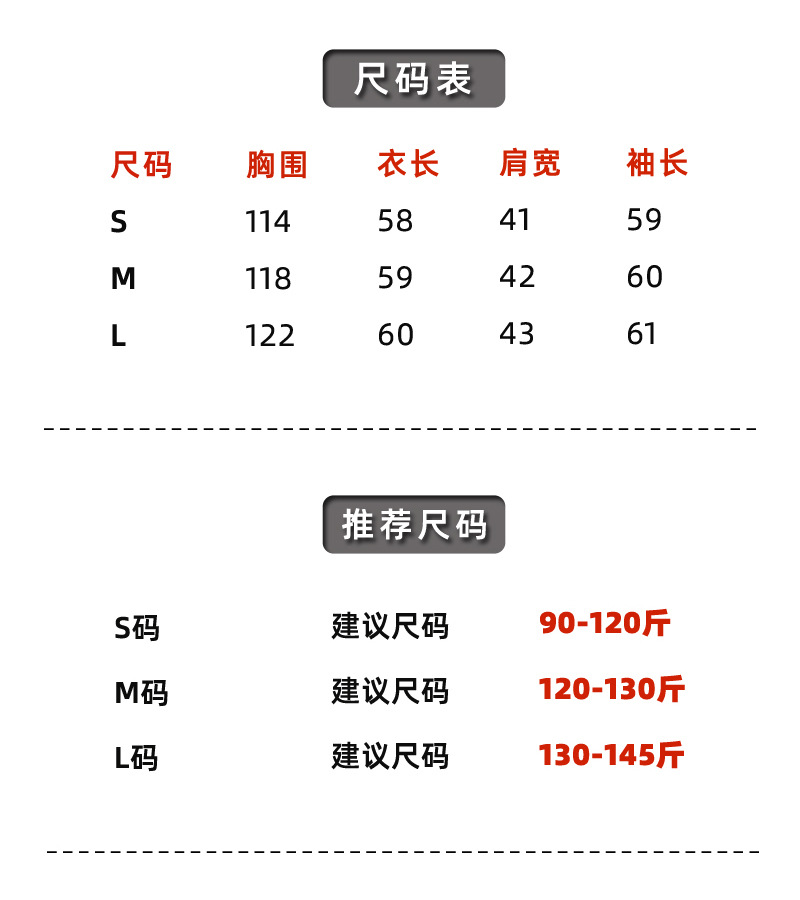 尺码表

| 尺码 | 胸围 | 衣长 | 肩宽 | 袖长 |
|---|---|---|---|---|
| S | 114 | 58 | 41 | 59 |
| M | 118 | 59 | 42 | 60 |
| L | 122 | 60 | 43 | 61 |

推荐尺码

| S码 | 建议尺码 | 90-120斤 |
|---|---|---|
| M码 | 建议尺码 | 120-130斤 |
| L码 | 建议尺码 | 130-145斤 |